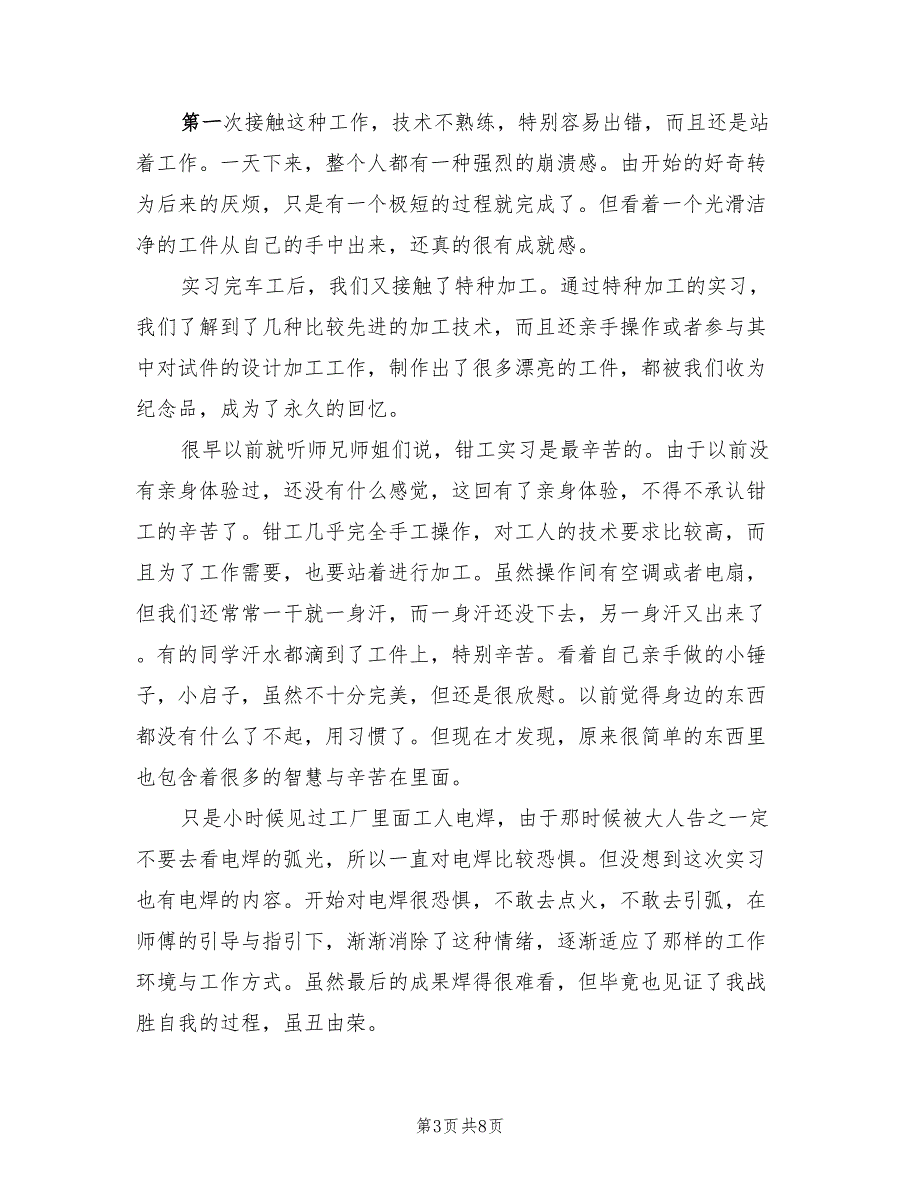 第一次接触这种工作，技术不熟练，特别容易出错，而且还是站着工作。一天下来，整个人都有一种强烈的崩溃感。由开始的好奇转为后来的厌烦，只是有一个极短的过程就完成了。但看着一个光滑洁净的工件从自己的手中出来，还真的很有成就感。

实习完车工后，我们又接触了特种加工。通过特种加工的实习，我们了解到了几种比较先进的加工技术，而且还亲手操作或者参与其中对试件的设计加工工作，制作出了很多漂亮的工件，都被我们收为纪念品，成为了永久的回忆。

很早以前就听师兄师姐们说，钳工实习是最辛苦的。由于以前没有亲身体验过，还没有什么感觉，这回有了亲身体验，不得不承认钳工的辛苦了。钳工几乎完全手工操作，对工人的技术要求比较高，而且为了工作需要，也要站着进行加工。虽然操作间有空调或者电扇，但我们还常常一干就一身汗，而一身汗还没下去，另一身汗又出来了。有的同学汗水都滴到了工件上，特别辛苦。看着自己亲手做的小锤子，小启子，虽然不十分完美，但还是很欣慰。以前觉得身边的东西都没有什么了不起，用习惯了。但现在才发现，原来很简单的东西里也包含着很多的智慧与辛苦在里面。

只是小时候见过工厂里面工人电焊，由于那时候被大人告之一定不要去看电焊的弧光，所以一直对电焊比较恐惧。但没想到这次实习也有电焊的内容。开始对电焊很恐惧，不敢去点火，不敢去引弧，在师傅的引导与指引下，渐渐消除了这种情绪，逐渐适应了那样的工作环境与工作方式。虽然最后的成果焊得很难看，但毕竟也见证了我战胜自我的过程，虽丑由荣。

第3页 共8页